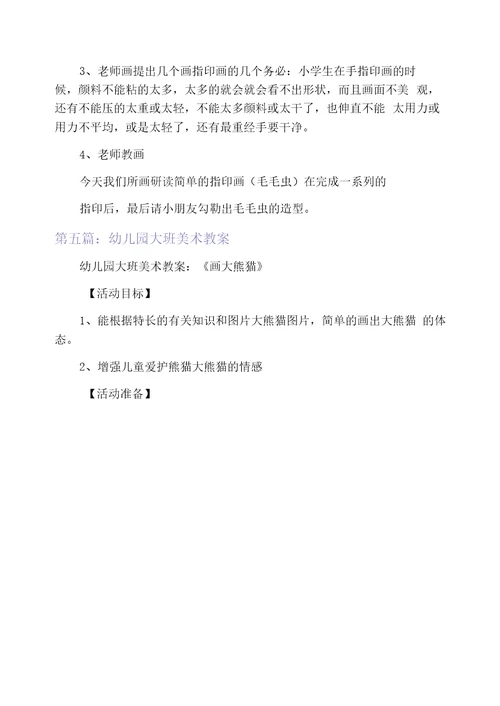 3、老师画提出几个画指印画的几个务必：小学生在手指印画的时候，颜料不能粘的太多，太多的就会就会看不出形状，而且画面不美 观，还有不能压的太重或太轻，不能太多颜料或太干了，也伸直不能 太用力或用力不平均，或是太轻了，还有最重经手要干净。

4、老师教画

今天我们所画研读简单的指印画（毛毛虫）在完成一系列的

指印后，最后请小朋友勾勒出毛毛虫的造型。

第五篇：幼儿园大班美术教案

幼儿园大班美术教案：《画大熊猫》

【活动目标】

1、能根据特长的有关知识和图片大熊猫图片，简单的画出大熊猫 的体态。

2、增强儿童爱护熊猫大熊猫的情感

【活动准备】